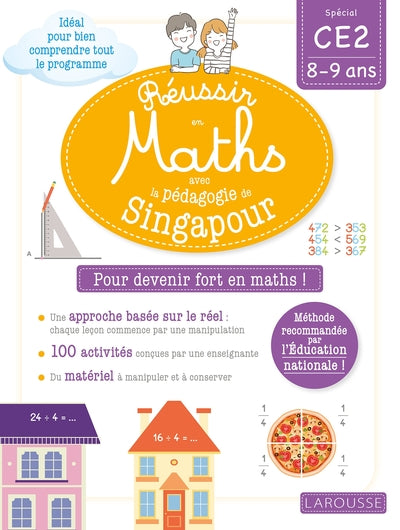 Idéal pour bien comprendre tout le programme

Spécial
CE2
8-9 ans

Réussir en Maths avec la pédagogie de Singapour

A

$472 > 353$
$454 < 569$
$384 > 367$

Pour devenir fort en maths !

Une approche basée sur le réel : chaque leçon commence par une manipulation

100 activités conçues par une enseignante

Du matériel à manipuler et à conserver

Méthode recommandée par l'Éducation nationale !

$24 \div 4 = ...$

$16 \div 4 = ...$

$\frac{1}{4}$ $\frac{1}{4}$ $\frac{1}{4}$ $\frac{1}{4}$

LAROUSSE